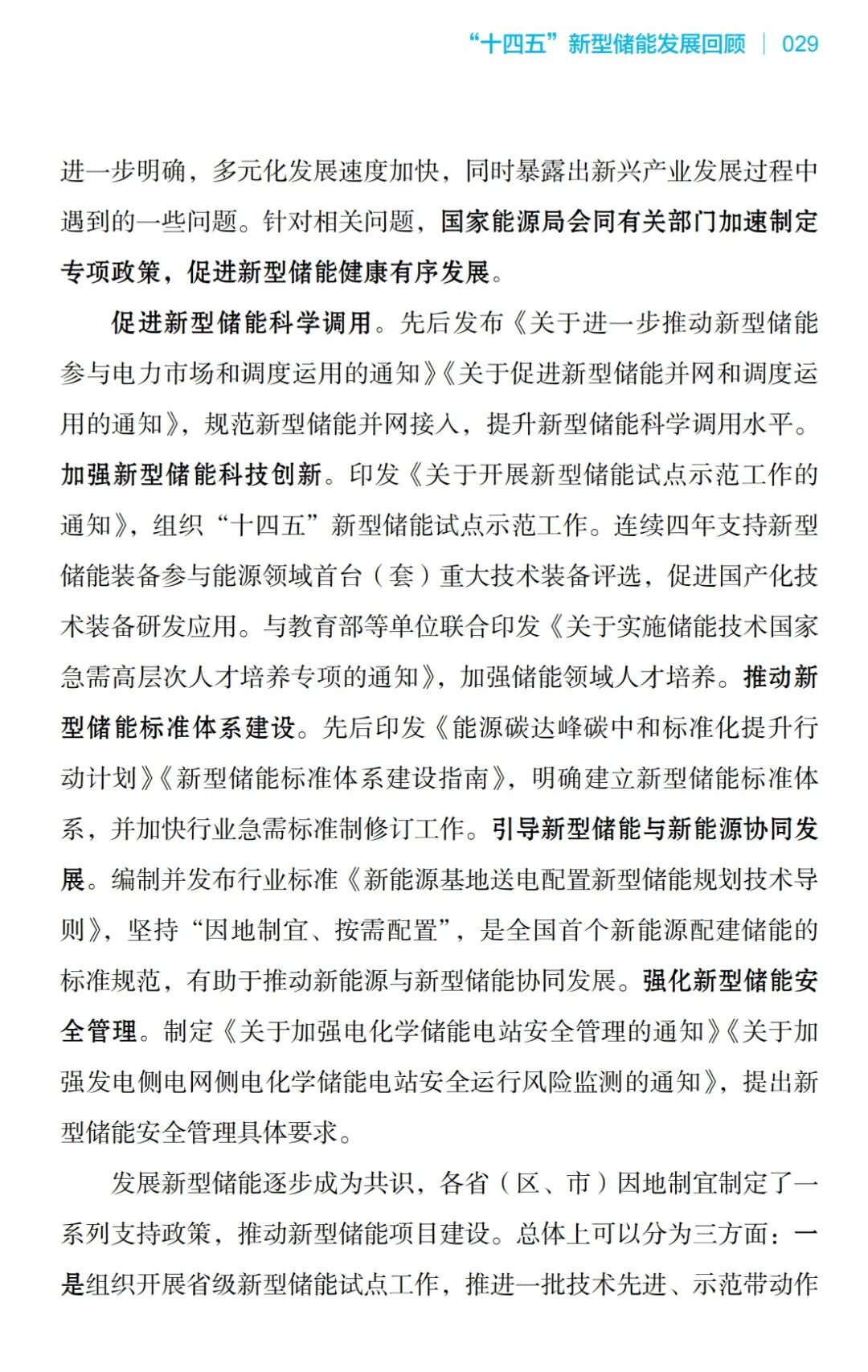 “十四五”新型储能发展回顾 | 029

进一步明确，多元化发展速度加快，同时暴露出新兴产业发展过程中遇到的一些问题。针对相关问题，国家能源局会同有关部门加速制定专项政策，促进新型储能健康有序发展。

促进新型储能科学调用。先后发布《关于进一步推动新型储能参与电力市场和调度运用的通知》《关于促进新型储能并网和调度运用的通知》，规范新型储能并网接入，提升新型储能科学调用水平。加强新型储能科技创新。印发《关于开展新型储能试点示范工作的通知》，组织“十四五”新型储能试点示范工作。连续四年支持新型储能装备参与能源领域首台（套）重大技术装备评选，促进国产化技术装备研发应用。与教育部等单位联合印发《关于实施储能技术国家急需高层次人才培养专项的通知》，加强储能领域人才培养。推动新型储能标准体系建设。先后印发《能源碳达峰碳中和标准化提升行动计划》《新型储能标准体系建设指南》，明确建立新型储能标准体系，并加快行业急需标准制修订工作。引导新型储能与新能源协同发展。编制并发布行业标准《新能源基地送电配置新型储能规划技术导则》，坚持“因地制宜、按需配置”，是全国首个新能源配建储能的标准规范，有助于推动新能源与新型储能协同发展。强化新型储能安全管理。制定《关于加强电化学储能电站安全管理的通知》《关于加强发电侧电网侧电化学储能电站安全运行风险监测的通知》，提出新型储能安全管理具体要求。

发展新型储能逐步成为共识，各省（区、市）因地制宜制定了一系列支持政策，推动新型储能项目建设。总体上可以分为三方面：一是组织开展省级新型储能试点工作，推进一批技术先进、示范带动作